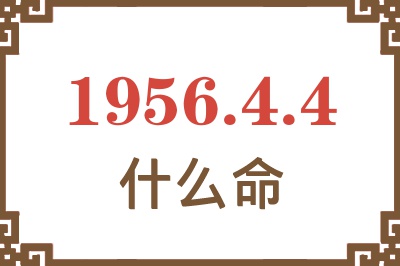 1956.4.4

什么命